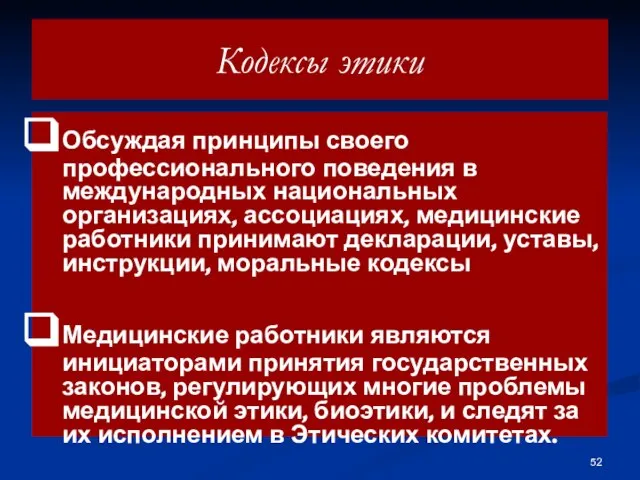 Кодексы этики

Обсуждая принципы своего профессионального поведения в международных национальных организациях, ассоциациях, медицинские работники принимают декларации, уставы, инструкции, моральные кодексы

Медицинские работники являются инициаторами принятия государственных законов, регулирующих многие проблемы медицинской этики, биоэтики, и следят за их исполнением в Этических комитетах.

52